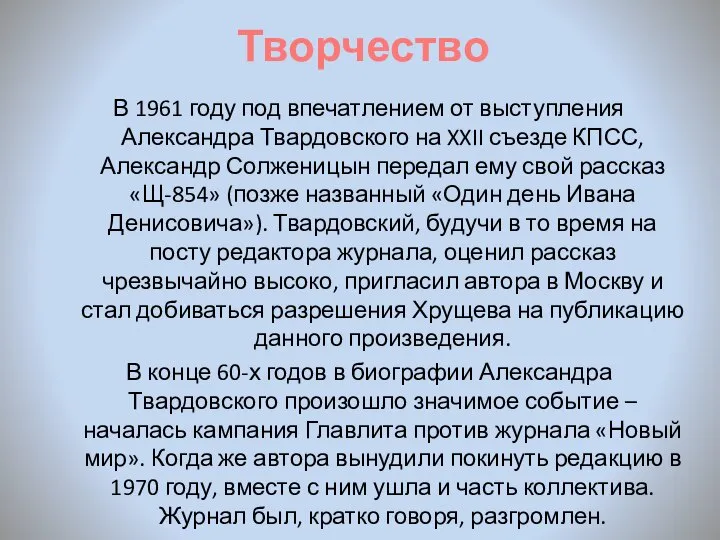 Творчество

В 1961 году под впечатлением от выступления Александра Твардовского на XXII съезде КПСС, Александр Солженицын передал ему свой рассказ «Щ-854» (позже названный «Один день Ивана Денисовича»). Твардовский, будучи в то время на посту редактора журнала, оценил рассказ чрезвычайно высоко, пригласил автора в Москву и стал добиваться разрешения Хрущева на публикацию данного произведения.

В конце 60-х годов в биографии Александра Твардовского произошло значимое событие – началась кампания Главлита против журнала «Новый мир». Когда же автора вынудили покинуть редакцию в 1970 году, вместе с ним ушла и часть коллектива. Журнал был, кратко говоря, разгромлен.